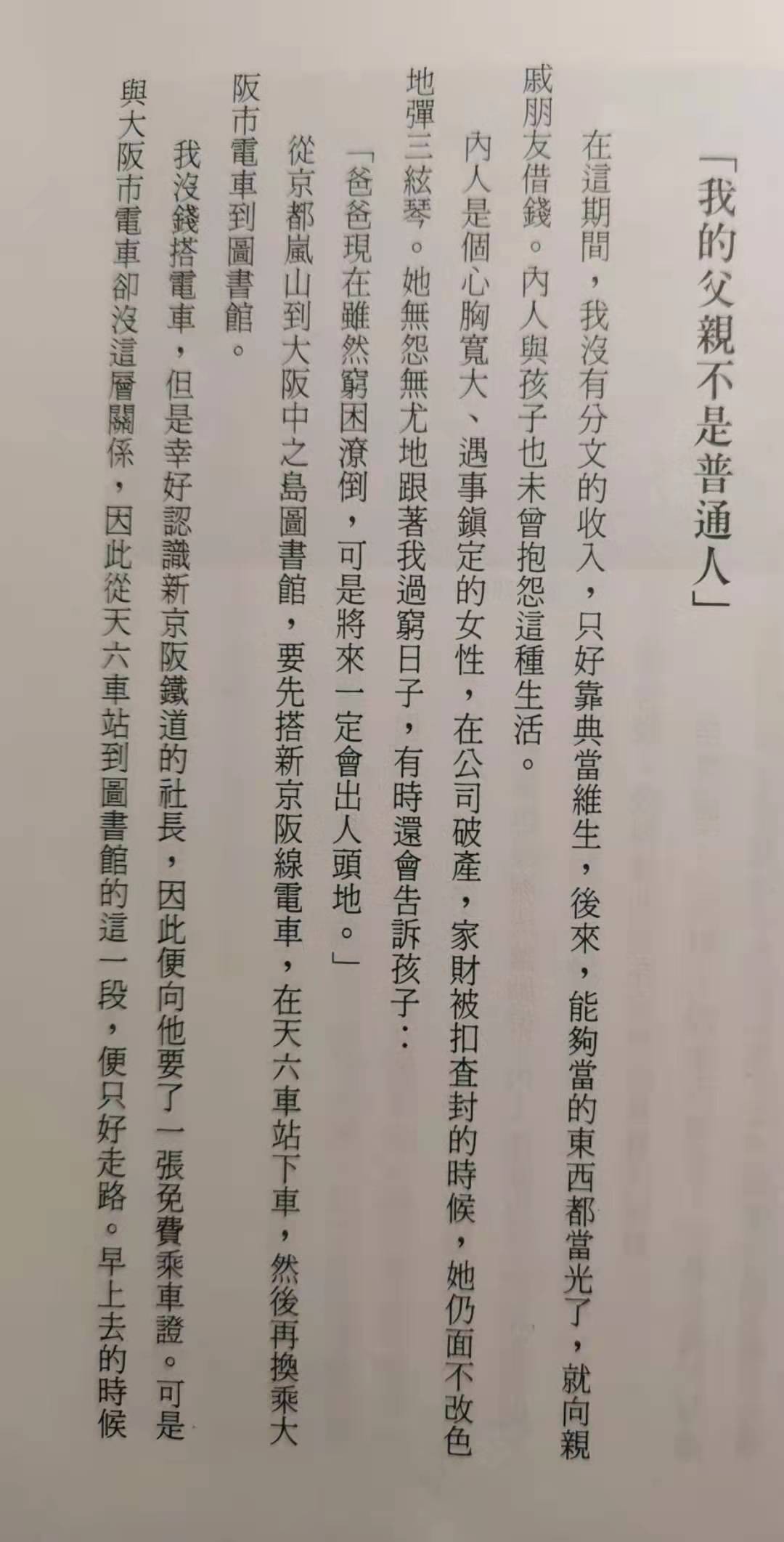 「我的父親不是普通人」

在這期間，我沒有分文的收入，只好靠典當維生，後來，能夠當的東西都當光了，就向親戚朋友借錢。內人與孩子也未曾抱怨這種生活。

內人是個心胸寬大、遇事鎮定的女性，在公司破產，家財被扣查封的時候，她仍面不改色地彈三絃琴。她無怨無尤地跟著我過窮日子，有時還會告訴孩子：

「爸爸現在雖然窮困潦倒，可是將來一定會出人頭地。」

從京都嵐山到大阪中之島圖書館，要先搭新京阪線電車，在天六車站下車，然後再換乘大阪市電車到圖書館。

我沒錢搭電車，但是幸好認識新京阪鐵道的社長，因此便向他要了一張免費乘車證。可是與大阪市電車卻沒這層關係，因此從天六車站到圖書館的這一段，便只好走路。早上去的時候